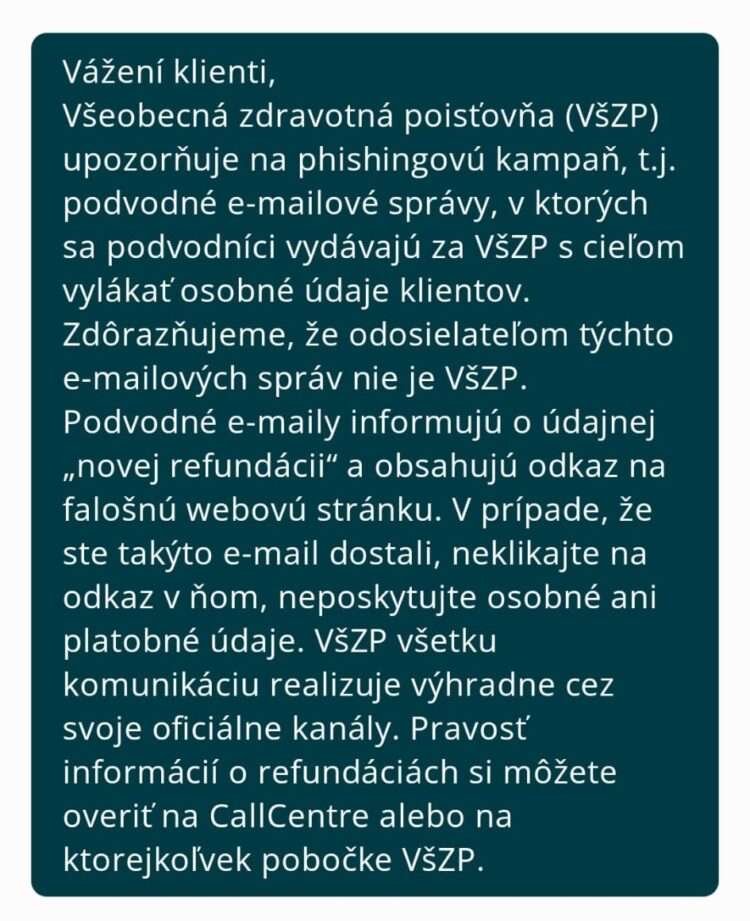 Vážení klienti,
Všeobecná zdravotná poisťovňa (VšZP) upozorňuje na phishingovú kampaň, t.j. podvodné e-mailové správy, v ktorých sa podvodníci vydávajú za VšZP s cieľom vylákať osobné údaje klientov. Zdôrazňujeme, že odosielateľom týchto e-mailových správ nie je VšZP. Podvodné e-maily informujú o údajnej „novej refundácii“ a obsahujú odkaz na falošnú webovú stránku. V prípade, že ste takýto e-mail dostali, neklikajte na odkaz v ňom, neposkytujte osobné ani platobné údaje. VšZP všetku komunikáciu realizuje výhradne cez svoje oficiálne kanály. Pravosť informácií o refundáciách si môžete overiť na CallCentre alebo na ktorejkoľvek pobočke VšZP.